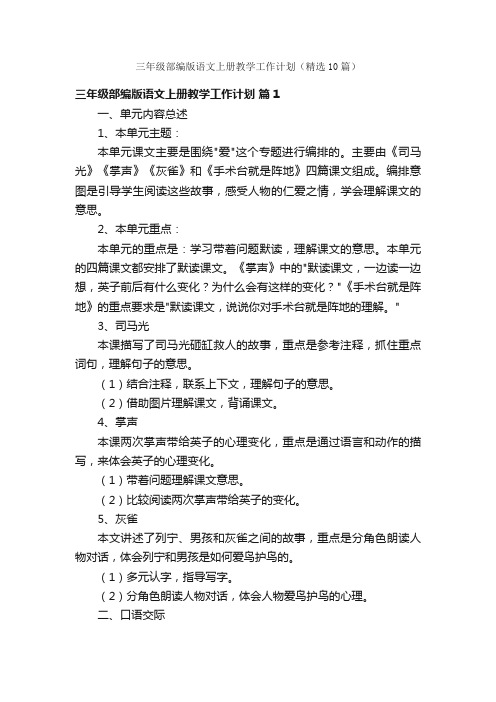 三年级部编版语文上册教学工作计划（精选10篇）

三年级部编版语文上册教学工作计划 篇1

一、单元内容总述

1、本单元主题：

本单元课文主要是围绕"爱"这个专题进行编排的。主要由《司马光》《掌声》《灰雀》和《手术台就是阵地》四篇课文组成。编排意图是引导学生阅读这些故事，感受人物的仁爱之情，学会理解课文的意思。

2、本单元重点：

本单元的重点是：学习带着问题默读，理解课文的意思。本单元的四篇课文都安排了默读课文。《掌声》中的"默读课文，一边读一边想，英子前后有什么变化？为什么会有这样的变化？"《手术台就是阵地》的重点要求是"默读课文，说说你对手术台就是阵地的理解。"

3、司马光

本课描写了司马光砸缸救人的故事，重点是参考注释，抓住重点词句，理解句子的意思。

（1）结合注释，联系上下文，理解句子的意思。

（2）借助图片理解课文，背诵课文。

4、掌声

本课两次掌声带给英子的心理变化，重点是通过语言和动作的描写，来体会英子的心理变化。

（1）带着问题理解课文意思。

（2）比较阅读两次掌声带给英子的变化。

5、灰雀

本文讲述了列宁、男孩和灰雀之间的故事，重点是分角色朗读人物对话，体会列宁和男孩是如何爱鸟护鸟的。

（1）多元认字，指导写字。

（2）分角色朗读人物对话，体会人物爱鸟护鸟的心理。

二、口语交际